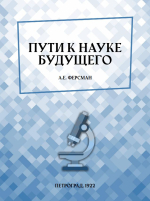 ПУТИ К НАУКЕ БУДУЩЕГО

А.Е. ФЕРСМАН

ПЕТРОГРАД, 1922